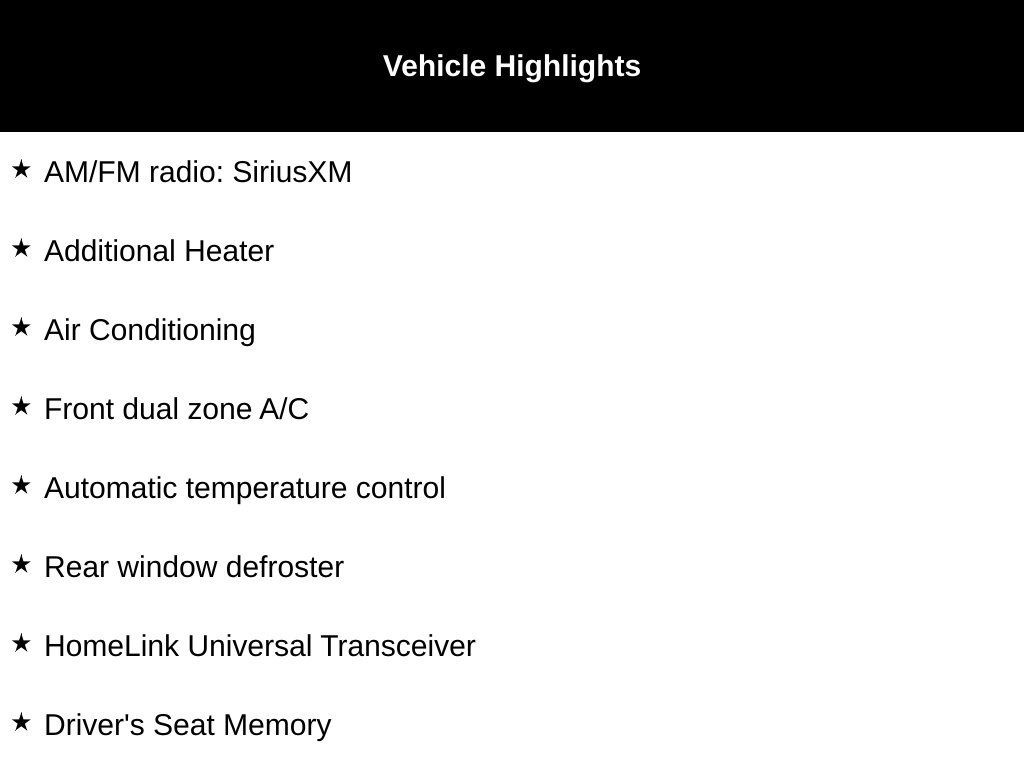 Vehicle Highlights

★ AM/FM radio: SiriusXM

★ Additional Heater

★ Air Conditioning

★ Front dual zone A/C

★ Automatic temperature control

★ Rear window defroster

★ HomeLink Universal Transceiver

★ Driver's Seat Memory